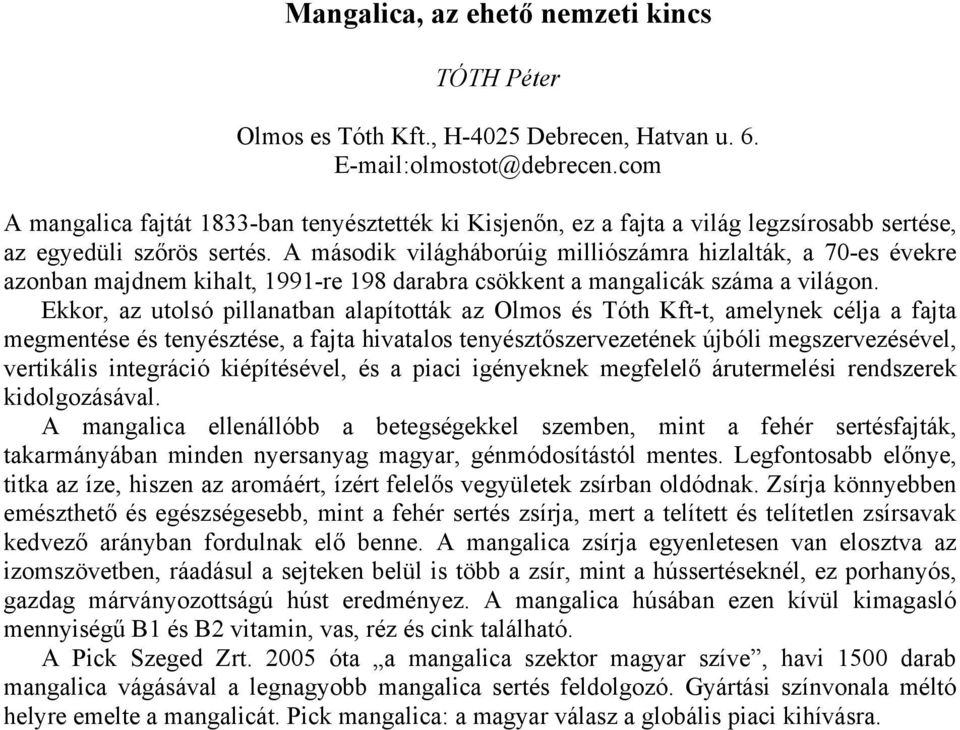 Mangalica, az ehető nemzeti kincs

TÓTH Péter

Olmos es Tóth Kft., H-4025 Debrecen, Hatvan u. 6.
E-mail:olmostot@debrecen.com

A mangalica fajtát 1833-ban tenyésztették ki Kisjenőn, ez a fajta a világ legzsírosabb sertése, az egyedüli szőrös sertés. A második világháborúig milliószámra hizlalták, a 70-es évekre azonban majdnem kihalt, 1991-re 198 darabra csökkent a mangalicák száma a világon.
Ekkor, az utolsó pillanatban alapították az Olmos és Tóth Kft-t, amelynek célja a fajta megmentése és tenyésztése, a fajta hivatalos tenyésztőszervezetének újbóli megszervezésével, vertikális integráció kiépítésével, és a piaci igényeknek megfelelő árutermelési rendszerek kidolgozásával.
A mangalica ellenállóbb a betegségekkel szemben, mint a fehér sertésfajták, takarmányában minden nyersanyag magyar, génmódosítástól mentes. Legfontosabb előnye, titka az íze, hiszen az aromáért, ízért felelős vegyületek zsírban oldódnak. Zsírja könnyebben emészthető és egészségesebb, mint a fehér sertés zsírja, mert a telített és telítetlen zsírsavak kedvező arányban fordulnak elő benne. A mangalica zsírja egyenletesen van elosztva az izomszövetben, ráadásul a sejteken belül is több a zsír, mint a hússertéseknél, ez porhanyós, gazdag márványozottságú húst eredményez. A mangalica húsában ezen kívül kimagasló mennyiségű B1 és B2 vitamin, vas, réz és cink található.
A Pick Szeged Zrt. 2005 óta „a mangalica szektor magyar szíve”, havi 1500 darab mangalica vágásával a legnagyobb mangalica sertés feldolgozó. Gyártási színvonala méltó helyre emelte a mangalicát. Pick mangalica: a magyar válasz a globális piaci kihívásra.